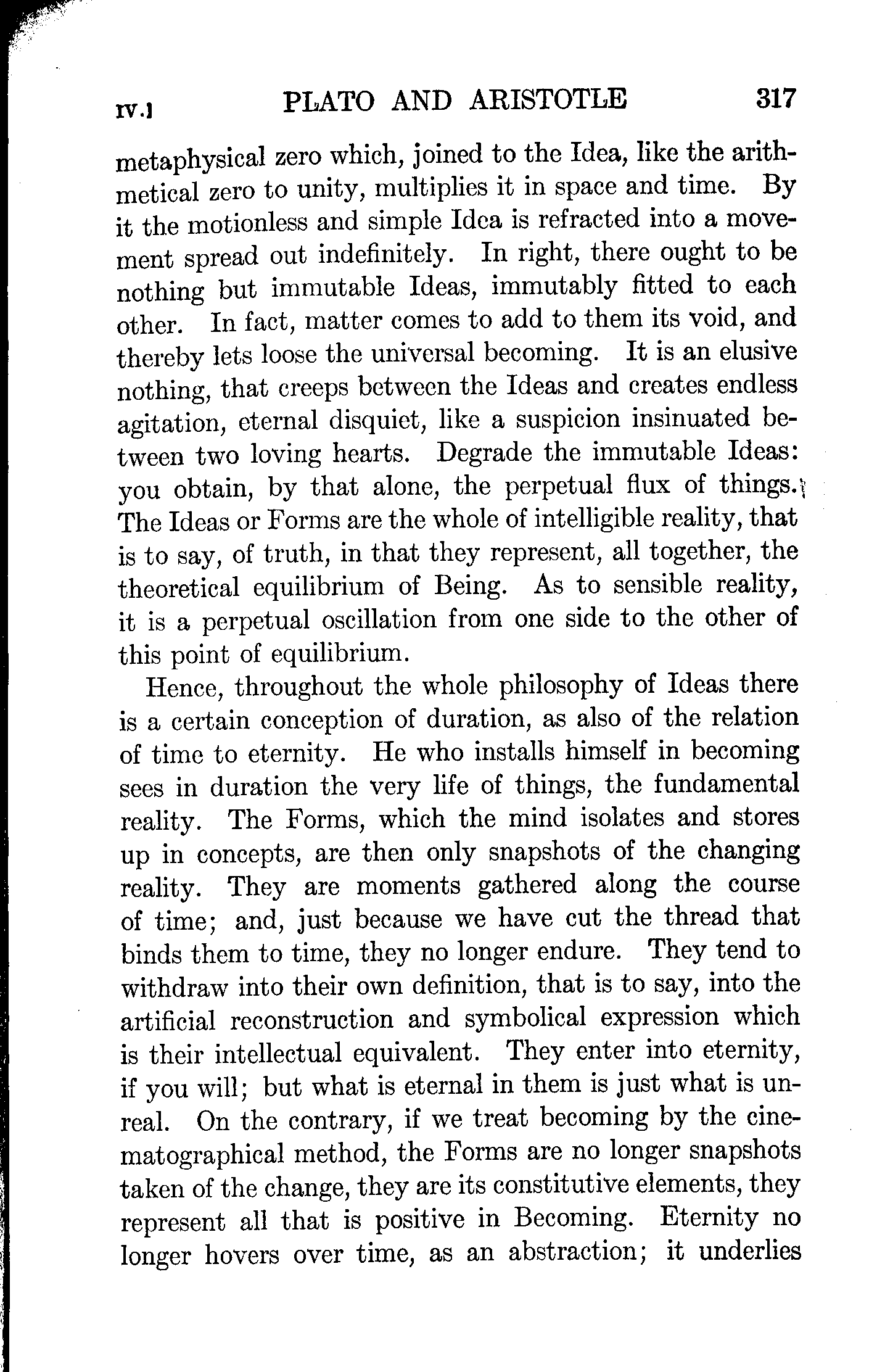 IV.] PLATO AND ARISTOTLE 317

metaphysical zero which, joined to the Idea, like the arithmetical zero to unity, multiplies it in space and time. By it the motionless and simple Idea is refracted into a movement spread out indefinitely. In right, there ought to be nothing but immutable Ideas, immutably fitted to each other. In fact, matter comes to add to them its void, and thereby lets loose the universal becoming. It is an elusive nothing, that creeps between the Ideas and creates endless agitation, eternal disquiet, like a suspicion insinuated between two loving hearts. Degrade the immutable Ideas: you obtain, by that alone, the perpetual flux of things. The Ideas or Forms are the whole of intelligible reality, that is to say, of truth, in that they represent, all together, the theoretical equilibrium of Being. As to sensible reality, it is a perpetual oscillation from one side to the other of this point of equilibrium.

Hence, throughout the whole philosophy of Ideas there is a certain conception of duration, as also of the relation of time to eternity. He who installs himself in becoming sees in duration the very life of things, the fundamental reality. The Forms, which the mind isolates and stores up in concepts, are then only snapshots of the changing reality. They are moments gathered along the course of time; and, just because we have cut the thread that binds them to time, they no longer endure. They tend to withdraw into their own definition, that is to say, into the artificial reconstruction and symbolical expression which is their intellectual equivalent. They enter into eternity, if you will; but what is eternal in them is just what is unreal. On the contrary, if we treat becoming by the cinematographical method, the Forms are no longer snapshots taken of the change, they are its constitutive elements, they represent all that is positive in Becoming. Eternity no longer hovers over time, as an abstraction; it underlies